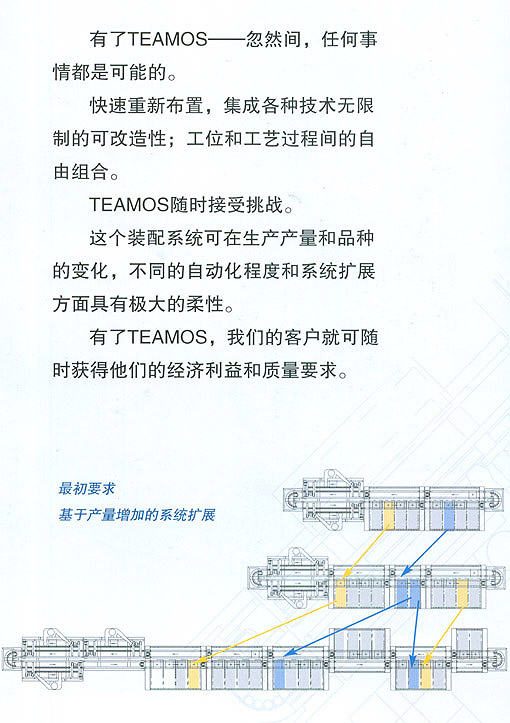 有了TEAMOS——忽然间，任何事情都是可能的。

快速重新布置，集成各种技术无限制的可改造性；工位和工艺过程间的自由组合。

TEAMOS随时接受挑战。

这个装配系统可在生产产量和品种的变化，不同的自动化程度和系统扩展方面具有极大的柔性。

有了TEAMOS，我们的客户就可随时获得他们的经济利益和质量要求。

最初要求
基于产量增加的系统扩展